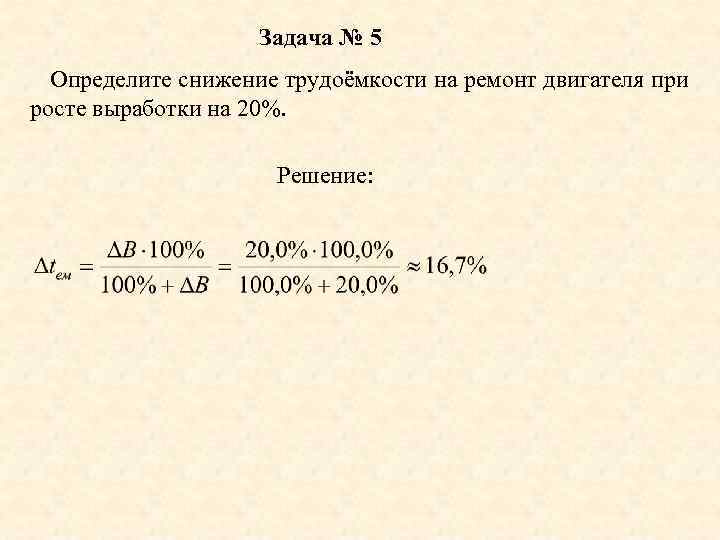 Задача № 5

Определите снижение трудоёмкости на ремонт двигателя при росте выработки на 20%.

Решение:

$\Delta t_{ем} = \frac{\Delta B \cdot 100\%}{100\% + \Delta B} = \frac{20,0\% \cdot 100,0\%}{100,0\% + 20,0\%} \approx 16,7\%$